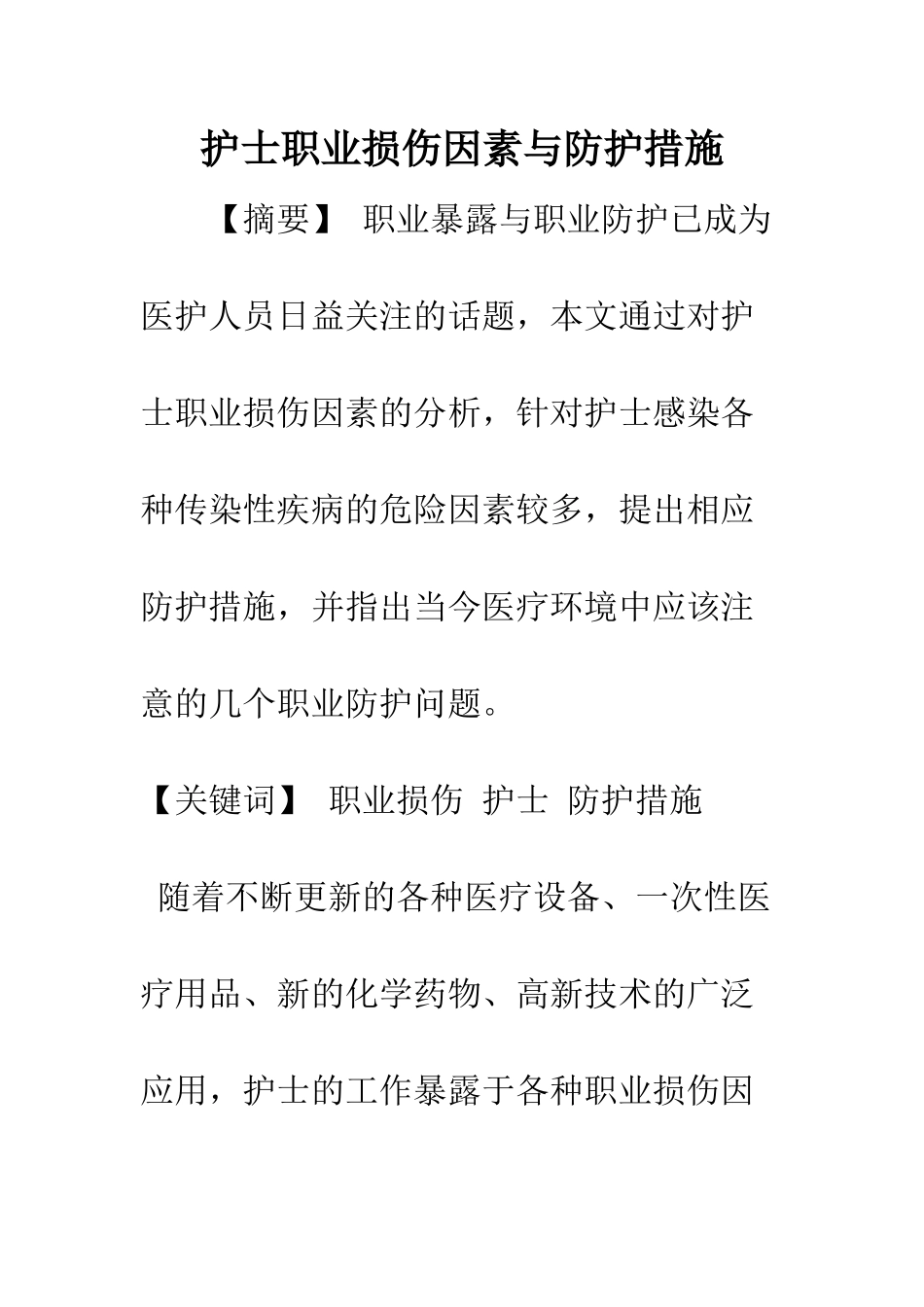 护士职业损伤因素与防护措施

【摘要】 职业暴露与职业防护已成为医护人员日益关注的话题，本文通过对护士职业损伤因素的分析，针对护士感染各种传染性疾病的危险因素较多，提出相应防护措施，并指出当今医疗环境中应该注意的几个职业防护问题。

【关键词】 职业损伤 护士 防护措施

随着不断更新的各种医疗设备、一次性医疗用品、新的化学药物、高新技术的广泛应用，护士的工作暴露于各种职业损伤因